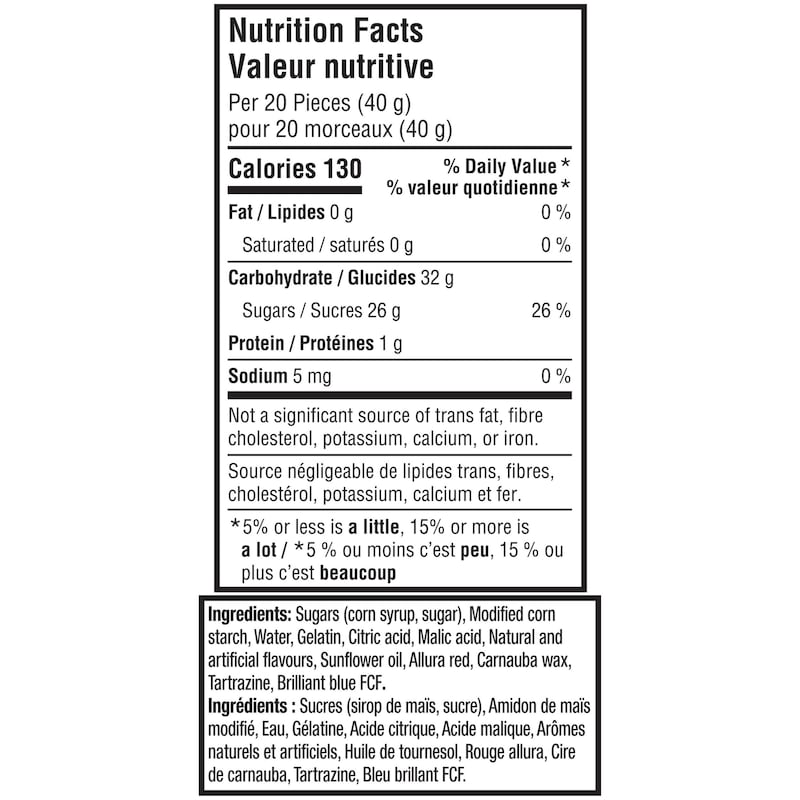 Nutrition Facts
Valeur nutritive

Per 20 Pieces (40 g)
pour 20 morceaux (40 g)

Calories 130
% Daily Value *
% valeur quotidienne *

Fat / Lipides 0 g 0 %

Saturated / saturés 0 g 0 %

Carbohydrate / Glucides 32 g

Sugars / Sucres 26 g 26 %

Protein / Protéines 1 g

Sodium 5 mg 0 %

Not a significant source of trans fat, fibre cholesterol, potassium, calcium, or iron.

Source négligeable de lipides trans, fibres, cholestérol, potassium, calcium et fer.

*5% or less is a little, 15% or more is a lot / *5 % ou moins c'est peu, 15 % ou plus c'est beaucoup

Ingredients: Sugars (corn syrup, sugar), Modified corn starch, Water, Gelatin, Citric acid, Malic acid, Natural and artificial flavours, Sunflower oil, Allura red, Carnauba wax, Tartrazine, Brilliant blue FCF.
Ingrédients : Sucres (sirop de maïs, sucre), Amidon de maïs modifié, Eau, Gélatine, Acide citrique, Acide malique, Arômes naturels et artificiels, Huile de tournesol, Rouge allura, Cire de carnauba, Tartrazine, Bleu brillant FCF.